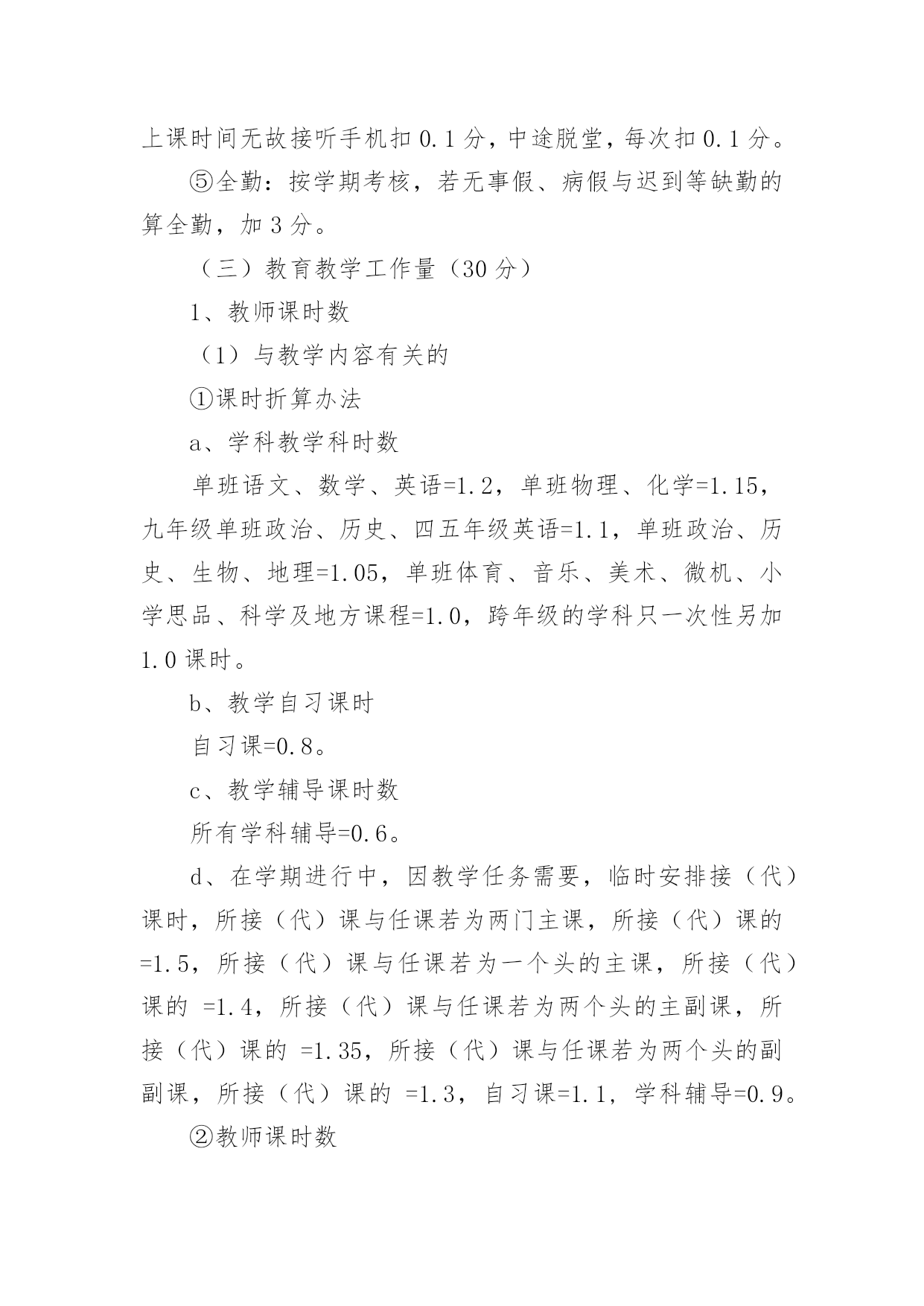 上课时间无故接听手机扣 0.1 分，中途脱堂，每次扣 0.1 分。

⑤全勤：按学期考核，若无事假、病假与迟到等缺勤的算全勤，加 3 分。

（三）教育教学工作量（30 分）

1、教师课时数

（1）与教学内容有关的

①课时折算办法

a、学科教学科时数

单班语文、数学、英语=1.2，单班物理、化学=1.15，九年级单班政治、历史、四五年级英语=1.1，单班政治、历史、生物、地理=1.05，单班体育、音乐、美术、微机、小学思品、科学及地方课程=1.0，跨年级的学科只一次性另加 1.0 课时。

b、教学自习课时

自习课=0.8。

c、教学辅导课时数

所有学科辅导=0.6。

d、在学期进行中，因教学任务需要，临时安排接（代）课时，所接（代）课与任课若为两门主课，所接（代）课的 =1.5，所接（代）课与任课若为一个头的主课，所接（代）课的 =1.4，所接（代）课与任课若为两个头的主副课，所接（代）课的 =1.35，所接（代）课与任课若为两个头的副副课，所接（代）课的 =1.3，自习课=1.1，学科辅导=0.9。

②教师课时数